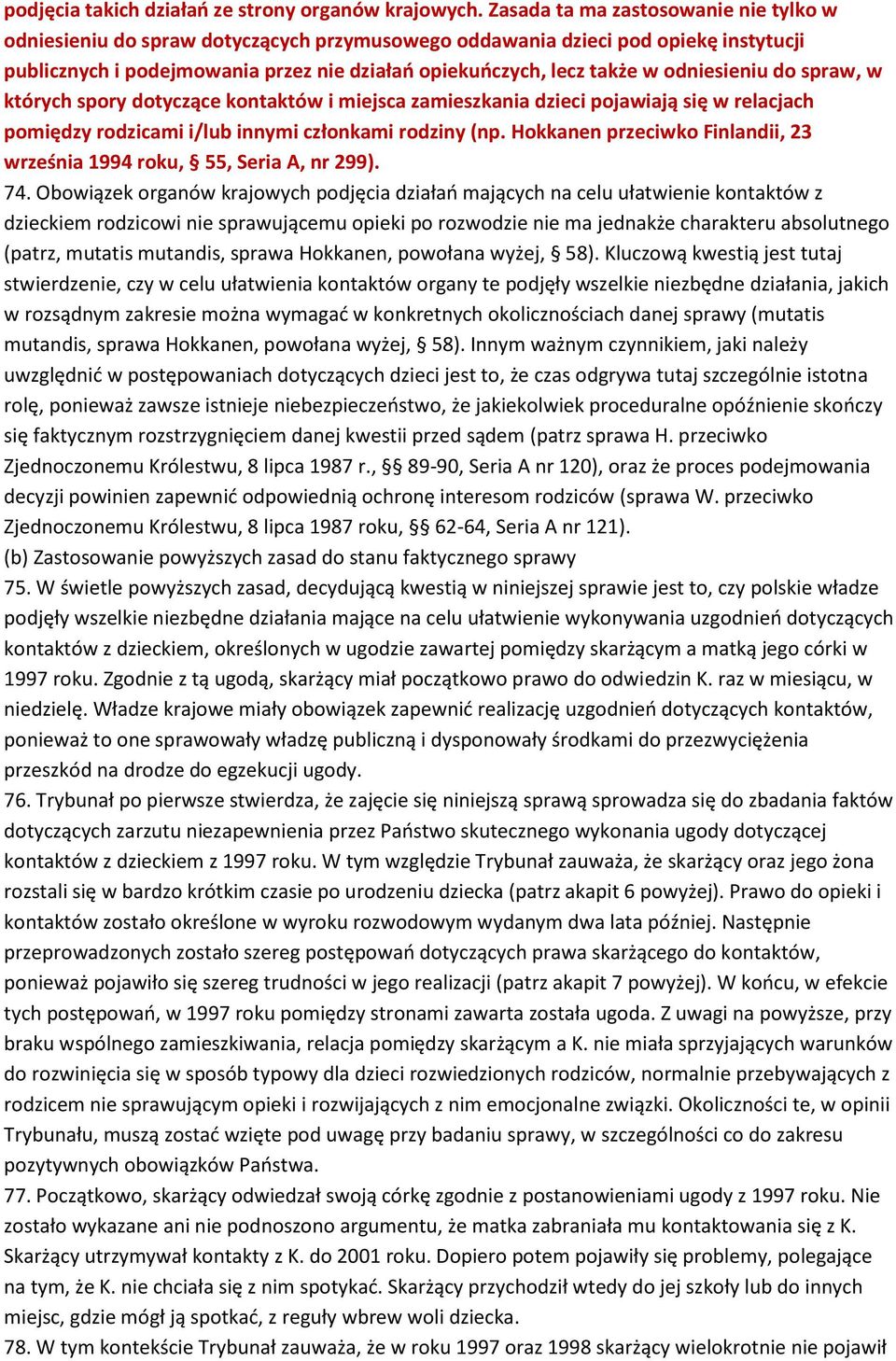 podjęcia takich działań ze strony organów krajowych. Zasada ta ma zastosowanie nie tylko w odniesieniu do spraw dotyczących przymusowego oddawania dzieci pod opiekę instytucji publicznych i podejmowania przez nie działań opiekuńczych, lecz także w odniesieniu do spraw, w których spory dotyczące kontaktów i miejsca zamieszkania dzieci pojawiają się w relacjach pomiędzy rodzicami i/lub innymi członkami rodziny (np. Hokkanen przeciwko Finlandii, 23 września 1994 roku, § 55, Seria A, nr 299).
74. Obowiązek organów krajowych podjęcia działań mających na celu ułatwienie kontaktów z dzieckiem rodzicowi nie sprawującemu opieki po rozwodzie nie ma jednakże charakteru absolutnego (patrz, mutatis mutandis, sprawa Hokkanen, powołana wyżej, § 58). Kluczową kwestią jest tutaj stwierdzenie, czy w celu ułatwienia kontaktów organy te podjęły wszelkie niezbędne działania, jakich w rozsądnym zakresie można wymagać w konkretnych okolicznościach danej sprawy (mutatis mutandis, sprawa Hokkanen, powołana wyżej, § 58). Innym ważnym czynnikiem, jaki należy uwzględnić w postępowaniach dotyczących dzieci jest to, że czas odgrywa tutaj szczególnie istotna rolę, ponieważ zawsze istnieje niebezpieczeństwo, że jakiekolwiek proceduralne opóźnienie skończy się faktycznym rozstrzygnięciem danej kwestii przed sądem (patrz sprawa H. przeciwko Zjednoczonemu Królestwu, 8 lipca 1987 r., §§ 89-90, Seria A nr 120), oraz że proces podejmowania decyzji powinien zapewnić odpowiednią ochronę interesom rodziców (sprawa W. przeciwko Zjednoczonemu Królestwu, 8 lipca 1987 roku, §§ 62-64, Seria A nr 121).
(b) Zastosowanie powyższych zasad do stanu faktycznego sprawy
75. W świetle powyższych zasad, decydującą kwestią w niniejszej sprawie jest to, czy polskie władze podjęły wszelkie niezbędne działania mające na celu ułatwienie wykonywania uzgodnień dotyczących kontaktów z dzieckiem, określonych w ugodzie zawartej pomiędzy skarżącym a matką jego córki w 1997 roku. Zgodnie z tą ugodą, skarżący miał początkowo prawo do odwiedzin K. raz w miesiącu, w niedzielę. Władze krajowe miały obowiązek zapewnić realizację uzgodnień dotyczących kontaktów, ponieważ to one sprawowały władzę publiczną i dysponowały środkami do przezwyciężenia przeszkód na drodze do egzekucji ugody.
76. Trybunał po pierwsze stwierdza, że zajęcie się niniejszą sprawą sprowadza się do zbadania faktów dotyczących zarzutu niezapewnienia przez Państwo skutecznego wykonania ugody dotyczącej kontaktów z dzieckiem z 1997 roku. W tym względzie Trybunał zauważa, że skarżący oraz jego żona rozstali się w bardzo krótkim czasie po urodzeniu dziecka (patrz akapit 6 powyżej). Prawo do opieki i kontaktów zostało określone w wyroku rozwodowym wydanym dwa lata później. Następnie przeprowadzonych zostało szereg postępowań dotyczących prawa skarżącego do kontaktów, ponieważ pojawiło się szereg trudności w jego realizacji (patrz akapit 7 powyżej). W końcu, w efekcie tych postępowań, w 1997 roku pomiędzy stronami zawarta została ugoda. Z uwagi na powyższe, przy braku wspólnego zamieszkiwania, relacja pomiędzy skarżącym a K. nie miała sprzyjających warunków do rozwinięcia się w sposób typowy dla dzieci rozwiedzionych rodziców, normalnie przebywających z rodzicem nie sprawującym opieki i rozwijających z nim emocjonalne związki. Okoliczności te, w opinii Trybunału, muszą zostać wzięte pod uwagę przy badaniu sprawy, w szczególności co do zakresu pozytywnych obowiązków Państwa.
77. Początkowo, skarżący odwiedzał swoją córkę zgodnie z postanowieniami ugody z 1997 roku. Nie zostało wykazane ani nie podnoszono argumentu, że matka zabraniała mu kontaktowania się z K. Skarżący utrzymywał kontakty z K. do 2001 roku. Dopiero potem pojawiły się problemy, polegające na tym, że K. nie chciała się z nim spotykać. Skarżący przychodził wtedy do jej szkoły lub do innych miejsc, gdzie mógł ją spotkać, z reguły wbrew woli dziecka.
78. W tym kontekście Trybunał zauważa, że w roku 1997 oraz 1998 skarżący wielokrotnie nie pojawił